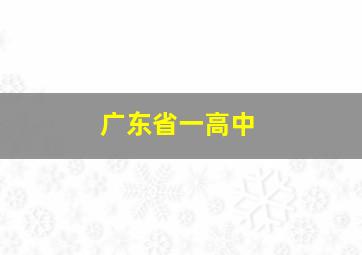 广东省一高中